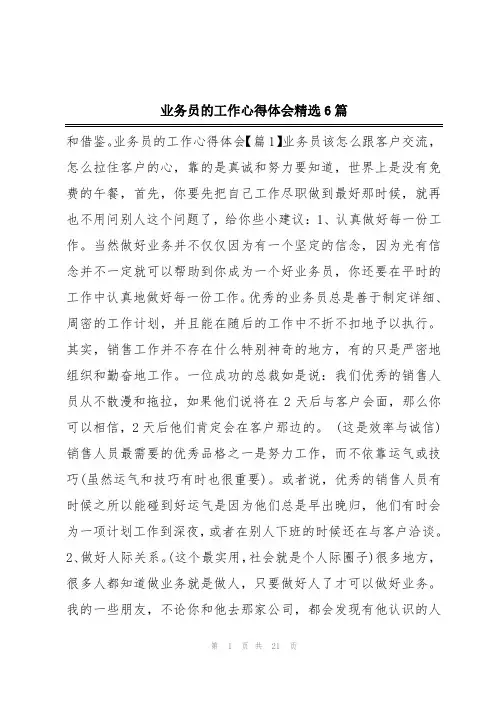 业务员的工作心得体会精选6篇

和借鉴。业务员的工作心得体会【篇1】业务员该怎么跟客户交流，怎么拉住客户的心，靠的是真诚和努力要知道，世界上是没有免费的午餐，首先，你要先把自己工作尽职做到最好那时候，就再也不用问别人这个问题了，给你些小建议：1、认真做好每一份工作。当然做好业务并不仅仅因为有一个坚定的信念，因为光有信念并不一定就可以帮助到你成为一个好业务员，你还要在平时的工作中认真地做好每一份工作。优秀的业务员总是善于制定详细、周密的工作计划，并且能在随后的工作中不折不扣地予以执行。其实，销售工作并不存在什么特别神奇的地方，有的只是严密地组织和勤奋地工作。一位成功的总裁如是说：我们优秀的销售人员从不散漫和拖拉，如果他们说将在2天后与客户会面，那么你可以相信，2天后他们肯定会在客户那边的。（这是效率与诚信）销售人员最需要的优秀品格之一是努力工作，而不依靠运气或技巧(虽然运气和技巧有时也很重要)。或者说，优秀的销售人员有时候之所以能碰到好运气是因为他们总是早出晚归，他们有时会为一项计划工作到深夜，或者在别人下班的时候还在与客户洽谈。2、做好人际关系。(这个最实用，社会就是个人际圈子)很多地方，很多人都知道做业务就是做人，只要做好人了才可以做好业务。我的一些朋友，不论你和他去那家公司，都会发现有他认识的人

第 1 页 共 21 页